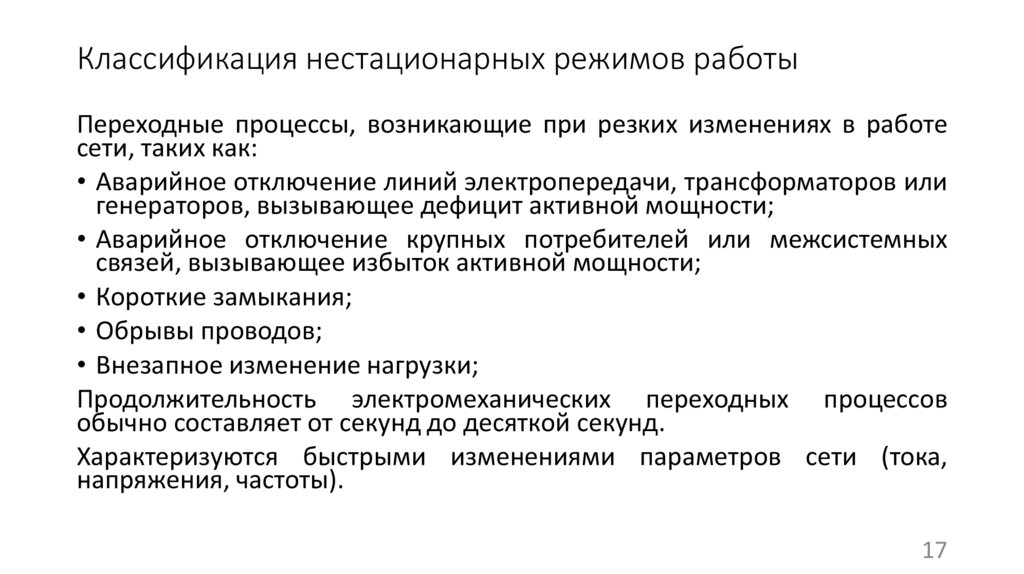 Классификация нестационарных режимов работы

Переходные процессы, возникающие при резких изменениях в работе сети, таких как:

• Аварийное отключение линий электропередачи, трансформаторов или генераторов, вызывающее дефицит активной мощности;

• Аварийное отключение крупных потребителей или межсистемных связей, вызывающее избыток активной мощности;

• Короткие замыкания;

• Обрывы проводов;

• Внезапное изменение нагрузки;

Продолжительность электромеханических переходных процессов обычно составляет от секунд до десяткой секунд.

Характеризуются быстрыми изменениями параметров сети (тока, напряжения, частоты).

17